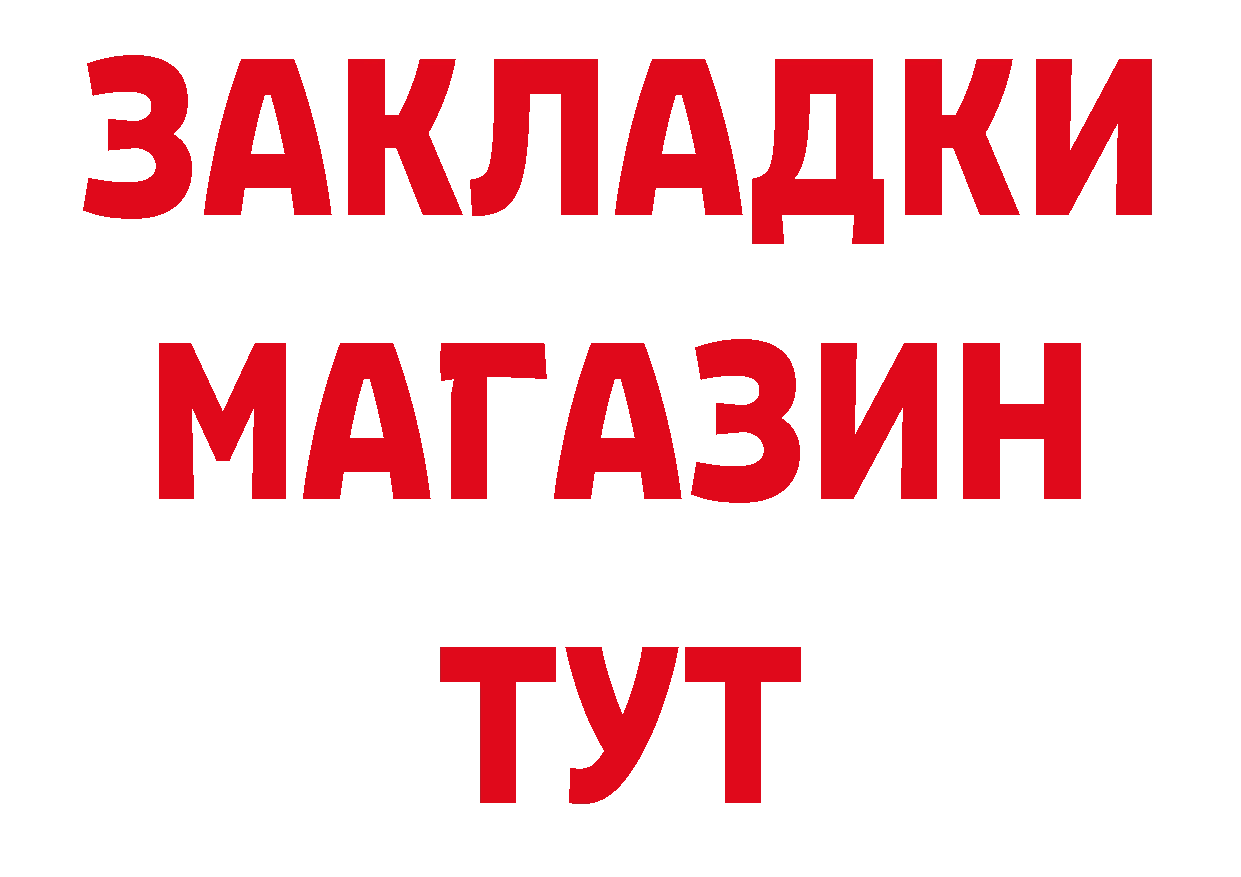 ЗАКЛАДКИ
МАГАЗИН
ТУТ